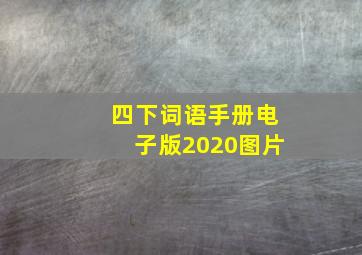 四下词语手册电子版2020图片